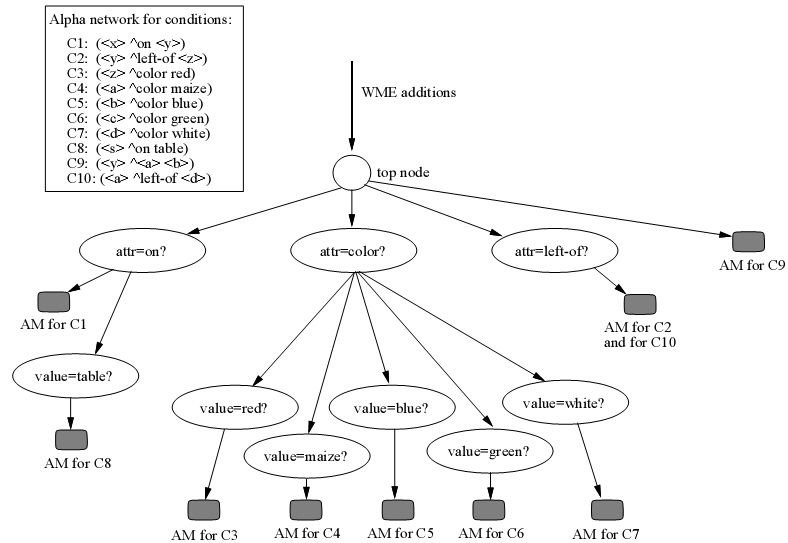 Alpha network for conditions:

C1: (<x> ^on <y>)
C2: (<y> ^left-of <z>)
C3: (<z> ^color red)
C4: (<a> ^color maize)
C5: (<b> ^color blue)
C6: (<c> ^color green)
C7: (<d> ^color white)
C8: (<s> ^on table)
C9: (<y> ^<a> <b>)
C10: (<a> ^left-of <d>)

WME additions

top node

attr=on?

attr=color?

attr=left-of?

AM for C9

AM for C1

AM for C2 and for C10

value=table?

AM for C8

value=red?

value=maize?

value=blue?

value=green?

value=white?

AM for C3

AM for C4

AM for C5

AM for C6

AM for C7